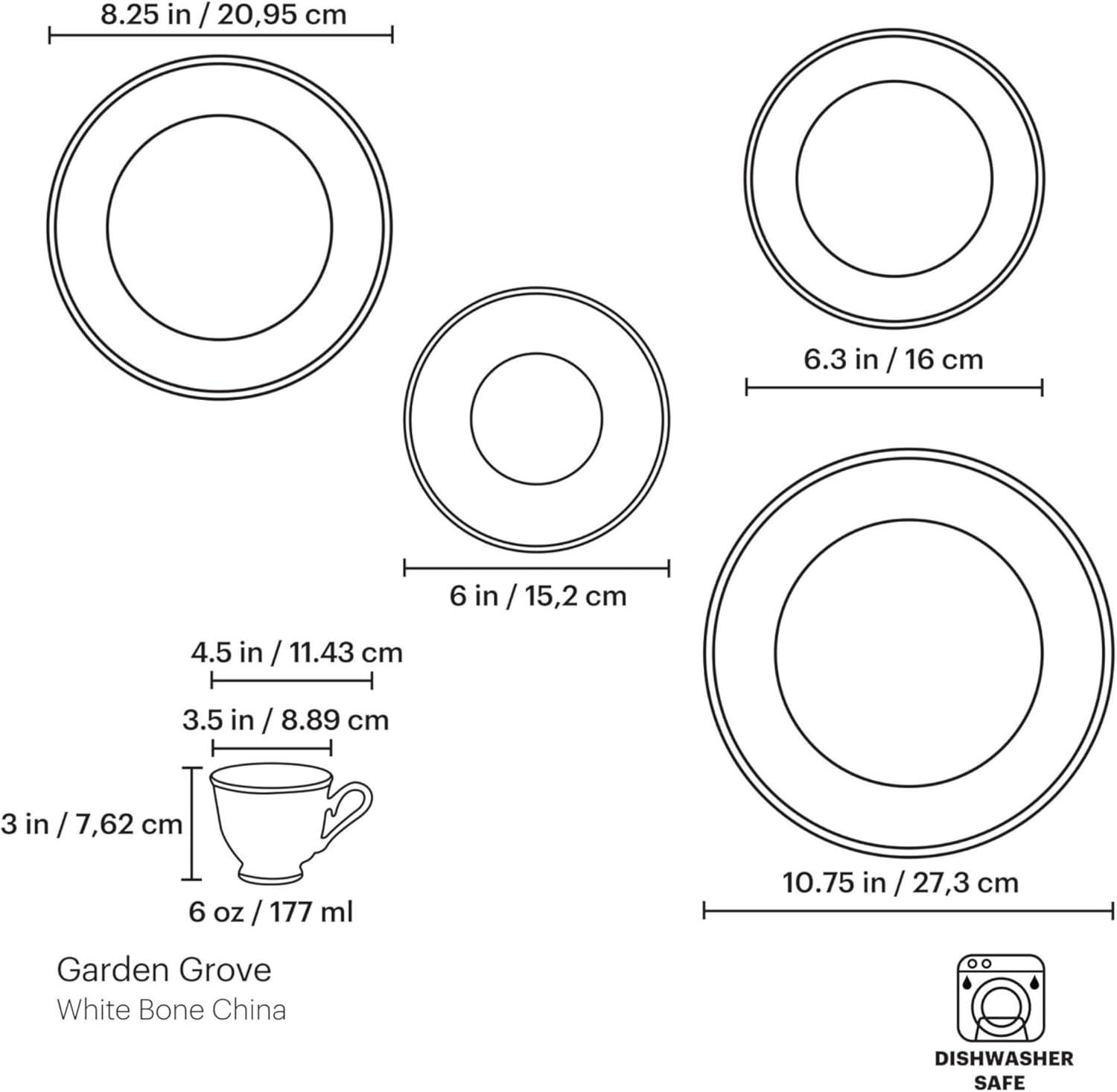 8.25 in / 20,95 cm

6.3 in / 16 cm

6 in / 15,2 cm

4.5 in / 11.43 cm

3.5 in / 8.89 cm

3 in / 7,62 cm

6 oz / 177 ml

10.75 in / 27,3 cm

Garden Grove
White Bone China

DISHWASHER SAFE